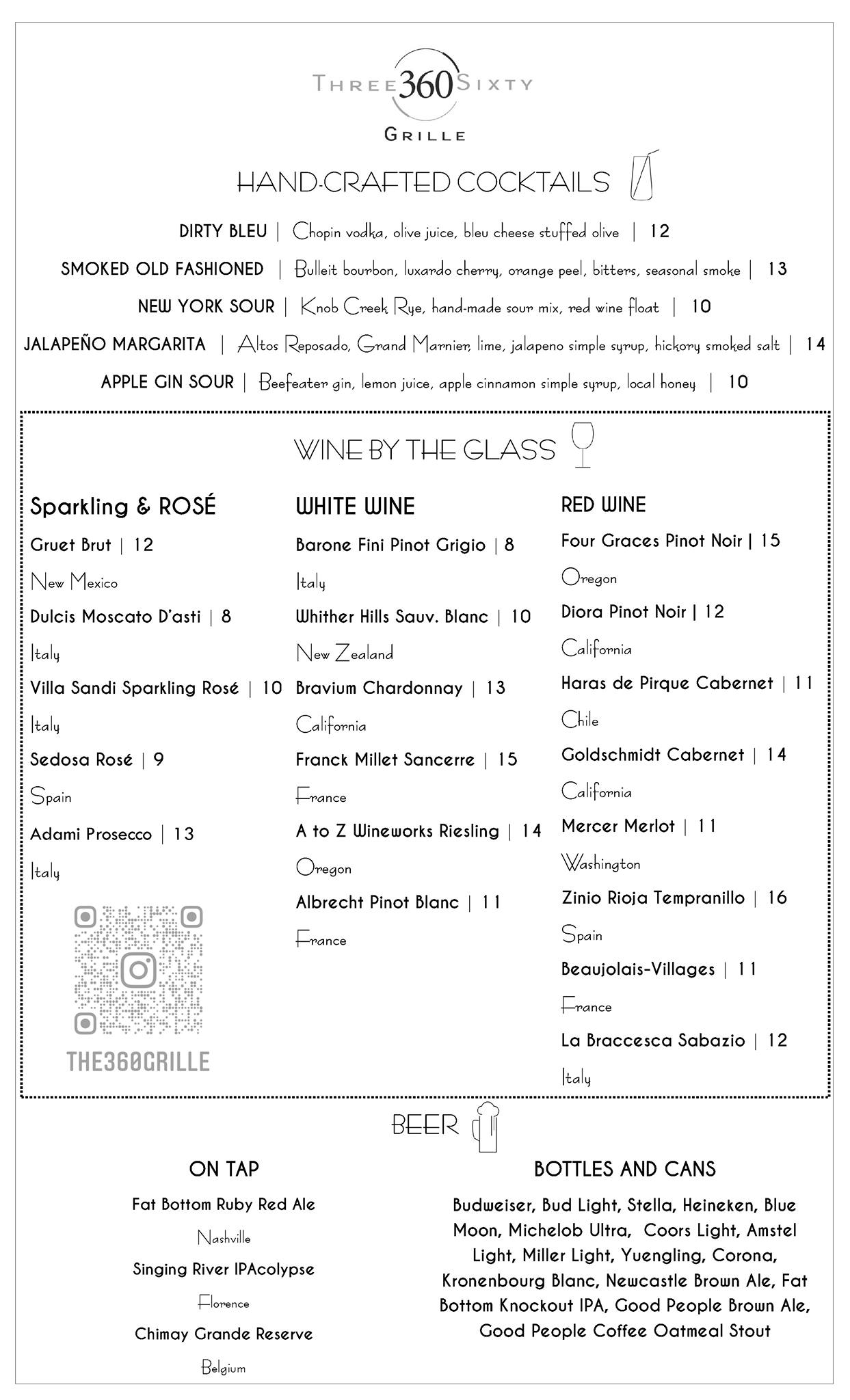 THREE 360 SIXTY
GRILLE

HAND-CRAFTED COCKTAILS

DIRTY BLEU | Chopin vodka, olive juice, bleu cheese stuffed olive | 12

SMOKED OLD FASHIONED | Bulleit bourbon, luxardo cherry, orange peel, bitters, seasonal smoke | 13

NEW YORK SOUR | Knob Creek Rye, hand-made sour mix, red wine float | 10

JALAPEÑO MARGARITA | Altos Reposado, Grand Marnier, lime, jalapeno simple syrup, hickory smoked salt | 14

APPLE GIN SOUR | Beefeater gin, lemon juice, apple cinnamon simple syrup, local honey | 10

WINE BY THE GLASS

Sparkling & ROSÉ

Gruet Brut | 12
New Mexico

Dulcis Moscato D'asti | 8
Italy

Villa Sandi Sparkling Rosé | 10
Italy

Sedosa Rosé | 9
Spain

Adami Prosecco | 13
Italy

THE360GRILLE

WHITE WINE

Barone Fini Pinot Grigio | 8
Italy

Whither Hills Sauv. Blanc | 10
New Zealand

Bravium Chardonnay | 13
California

Franck Millet Sancerre | 15
France

A to Z Wineworks Riesling | 14
Oregon

Albrecht Pinot Blanc | 11
France

RED WINE

Four Graces Pinot Noir | 15
Oregon

Diora Pinot Noir | 12
California

Haras de Pirque Cabernet | 11
Chile

Goldschmidt Cabernet | 14
California

Mercer Merlot | 11
Washington

Zinio Rioja Tempranillo | 16
Spain

Beaujolais-Villages | 11
France

La Braccesca Sabazio | 12
Italy

BEER

ON TAP

Fat Bottom Ruby Red Ale
Nashville

Singing River IPAcolypse
Florence

Chimay Grande Reserve
Belgium

BOTTLES AND CANS

Budweiser, Bud Light, Stella, Heineken, Blue Moon, Michelob Ultra, Coors Light, Amstel Light, Miller Light, Yuengling, Corona, Kronenbourg Blanc, Newcastle Brown Ale, Fat Bottom Knockout IPA, Good People Brown Ale, Good People Coffee Oatmeal Stout